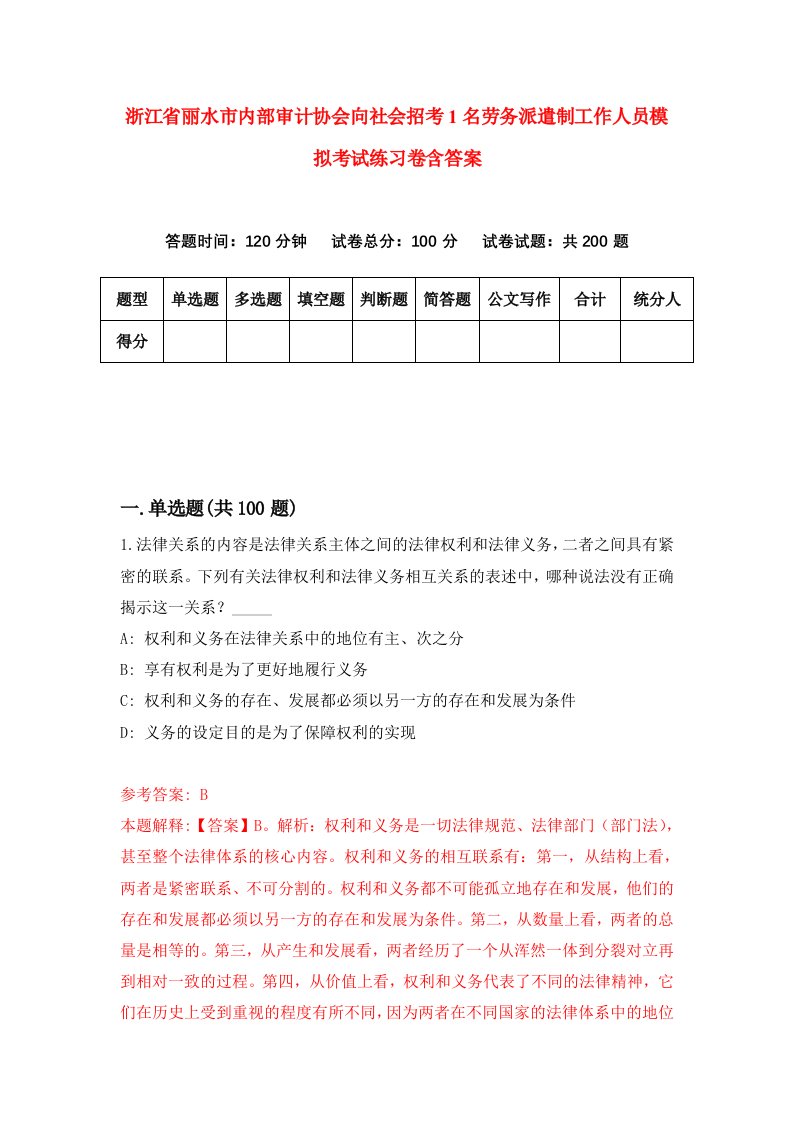 浙江省丽水市内部审计协会向社会招考1名劳务派遣制工作人员模拟考试练习卷含答案

答题时间：120分钟　试卷总分：100分　试卷试题：共200题

| 题型 | 单选题 | 多选题 | 填空题 | 判断题 | 简答题 | 公文写作 | 合计 | 统分人 |
|---|---|---|---|---|---|---|---|---|
| 得分 | | | | | | | | |

一.单选题(共100题)

1.法律关系的内容是法律关系主体之间的法律权利和法律义务，二者之间具有紧密的联系。下列有关法律权利和法律义务相互关系的表述中，哪种说法没有正确揭示这一关系？_____

A: 权利和义务在法律关系中的地位有主、次之分

B: 享有权利是为了更好地履行义务

C: 权利和义务的存在、发展都必须以另一方的存在和发展为条件

D: 义务的设定目的是为了保障权利的实现

参考答案: B

本题解释:【答案】B。解析：权利和义务是一切法律规范、法律部门（部门法），甚至整个法律体系的核心内容。权利和义务的相互联系有：第一，从结构上看，两者是紧密联系、不可分割的。权利和义务都不可能孤立地存在和发展，他们的存在和发展都必须以另一方的存在和发展为条件。第二，从数量上看，两者的总量是相等的。第三，从产生和发展看，两者经历了一个从浑然一体到分裂对立再到相对一致的过程。第四，从价值上看，权利和义务代表了不同的法律精神，它们在历史上受到重视的程度有所不同，因为两者在不同国家的法律体系中的地位